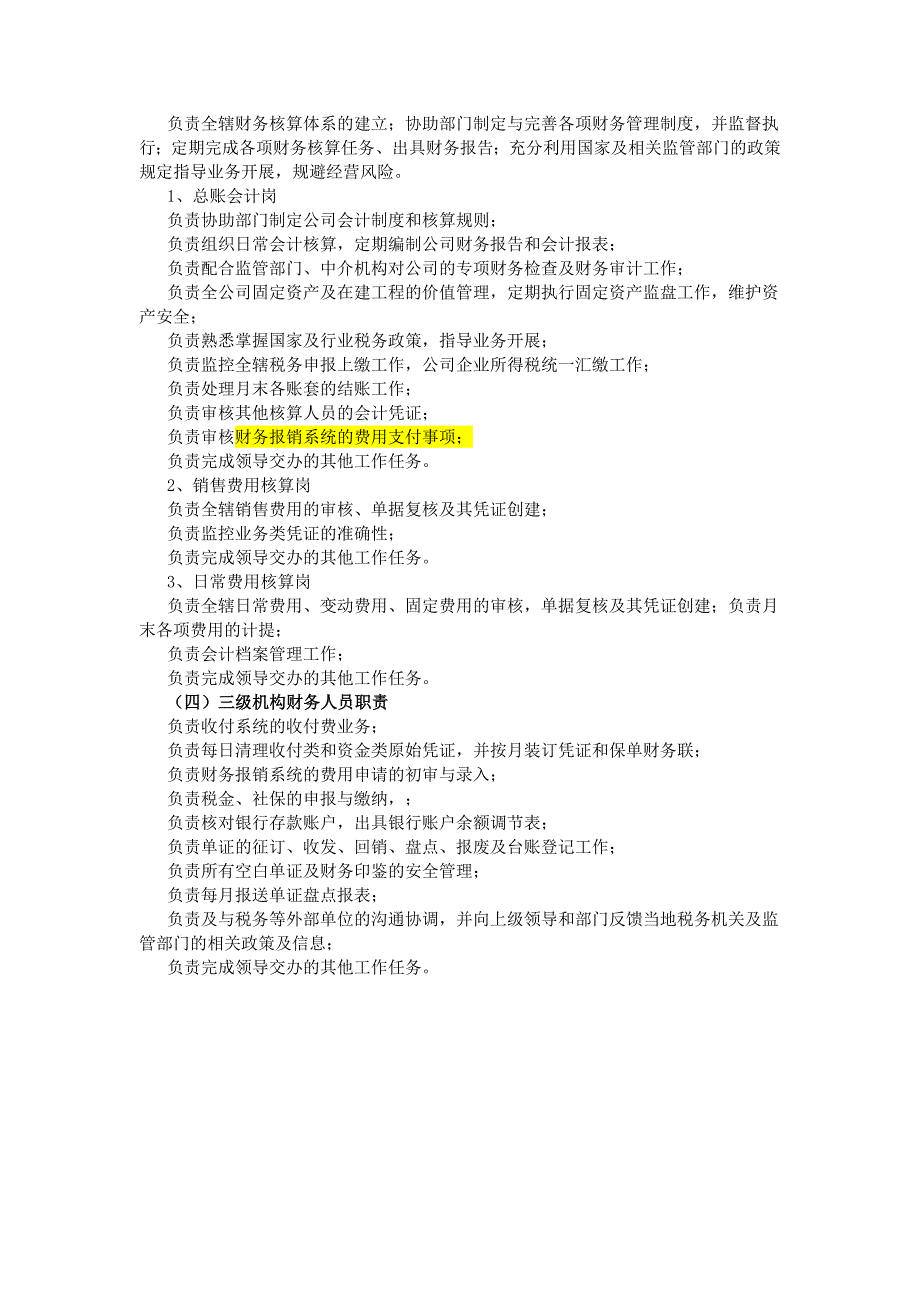 负责全辖财务核算体系的建立；协助部门制定与完善各项财务管理制度，并监督执行；定期完成各项财务核算任务、出具财务报告；充分利用国家及相关监管部门的政策规定指导业务开展，规避经营风险。

1、总账会计岗

负责协助部门制定公司会计制度和核算规则；

负责组织日常会计核算，定期编制公司财务报告和会计报表；

负责配合监管部门、中介机构对公司的专项财务检查及财务审计工作；

负责全公司固定资产及在建工程的价值管理，定期执行固定资产监盘工作，维护资产安全；

负责熟悉掌握国家及行业税务政策，指导业务开展；

负责监控全辖税务申报上缴工作，公司企业所得税统一汇缴工作；

负责处理月末各账套的结账工作；

负责审核其他核算人员的会计凭证；

负责审核财务报销系统的费用支付事项；

负责完成领导交办的其他工作任务。

2、销售费用核算岗

负责全辖销售费用的审核、单据复核及其凭证创建；

负责监控业务类凭证的准确性；

负责完成领导交办的其他工作任务。

3、日常费用核算岗

负责全辖日常费用、变动费用、固定费用的审核，单据复核及其凭证创建；负责月末各项费用的计提；

负责会计档案管理工作；

负责完成领导交办的其他工作任务。

（四）三级机构财务人员职责

负责收付系统的收付费业务；

负责每日清理收付类和资金类原始凭证，并按月装订凭证和保单财务联；

负责财务报销系统的费用申请的初审与录入；

负责税金、社保的申报与缴纳，；

负责核对银行存款账户，出具银行账户余额调节表；

负责单证的征订、收发、回销、盘点、报废及台账登记工作；

负责所有空白单证及财务印鉴的安全管理；

负责每月报送单证盘点报表；

负责及与税务等外部单位的沟通协调，并向上级领导和部门反馈当地税务机关及监管部门的相关政策及信息；

负责完成领导交办的其他工作任务。